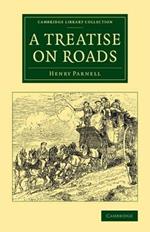 CAMBRIDGE LIBRARY COLLECTION

A TREATISE ON ROADS

HENRY PARNELL

CAMBRIDGE